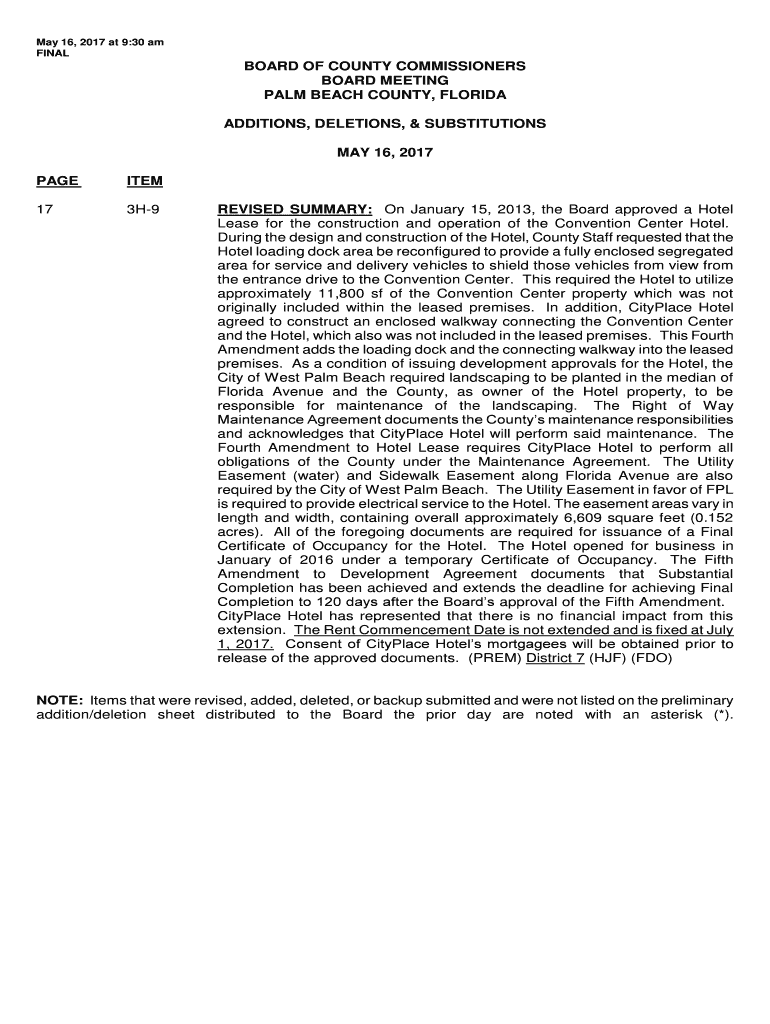 May 16, 2017 at 9:30 am
FINAL

BOARD OF COUNTY COMMISSIONERS
BOARD MEETING
PALM BEACH COUNTY, FLORIDA

ADDITIONS, DELETIONS, & SUBSTITUTIONS

MAY 16, 2017

| PAGE | ITEM | |
|---|---|---|
| 17 | 3H-9 | REVISED SUMMARY: On January 15, 2013, the Board approved a Hotel Lease for the construction and operation of the Convention Center Hotel. During the design and construction of the Hotel, County Staff requested that the Hotel loading dock area be reconfigured to provide a fully enclosed segregated area for service and delivery vehicles to shield those vehicles from view from the entrance drive to the Convention Center. This required the Hotel to utilize approximately 11,800 sf of the Convention Center property which was not originally included within the leased premises. In addition, CityPlace Hotel agreed to construct an enclosed walkway connecting the Convention Center and the Hotel, which also was not included in the leased premises. This Fourth Amendment adds the loading dock and the connecting walkway into the leased premises. As a condition of issuing development approvals for the Hotel, the City of West Palm Beach required landscaping to be planted in the median of Florida Avenue and the County, as owner of the Hotel property, to be responsible for maintenance of the landscaping. The Right of Way Maintenance Agreement documents the County's maintenance responsibilities and acknowledges that CityPlace Hotel will perform said maintenance. The Fourth Amendment to Hotel Lease requires CityPlace Hotel to perform all obligations of the County under the Maintenance Agreement. The Utility Easement (water) and Sidewalk Easement along Florida Avenue are also required by the City of West Palm Beach. The Utility Easement in favor of FPL is required to provide electrical service to the Hotel. The easement areas vary in length and width, containing overall approximately 6,609 square feet (0.152 acres). All of the foregoing documents are required for issuance of a Final Certificate of Occupancy for the Hotel. The Hotel opened for business in January of 2016 under a temporary Certificate of Occupancy. The Fifth Amendment to Development Agreement documents that Substantial Completion has been achieved and extends the deadline for achieving Final Completion to 120 days after the Board's approval of the Fifth Amendment. CityPlace Hotel has represented that there is no financial impact from this extension. The Rent Commencement Date is not extended and is fixed at July 1, 2017. Consent of CityPlace Hotel's mortgagees will be obtained prior to release of the approved documents. (PREM) District 7 (HJF) (FDO) |

NOTE: Items that were revised, added, deleted, or backup submitted and were not listed on the preliminary addition/deletion sheet distributed to the Board the prior day are noted with an asterisk (*).